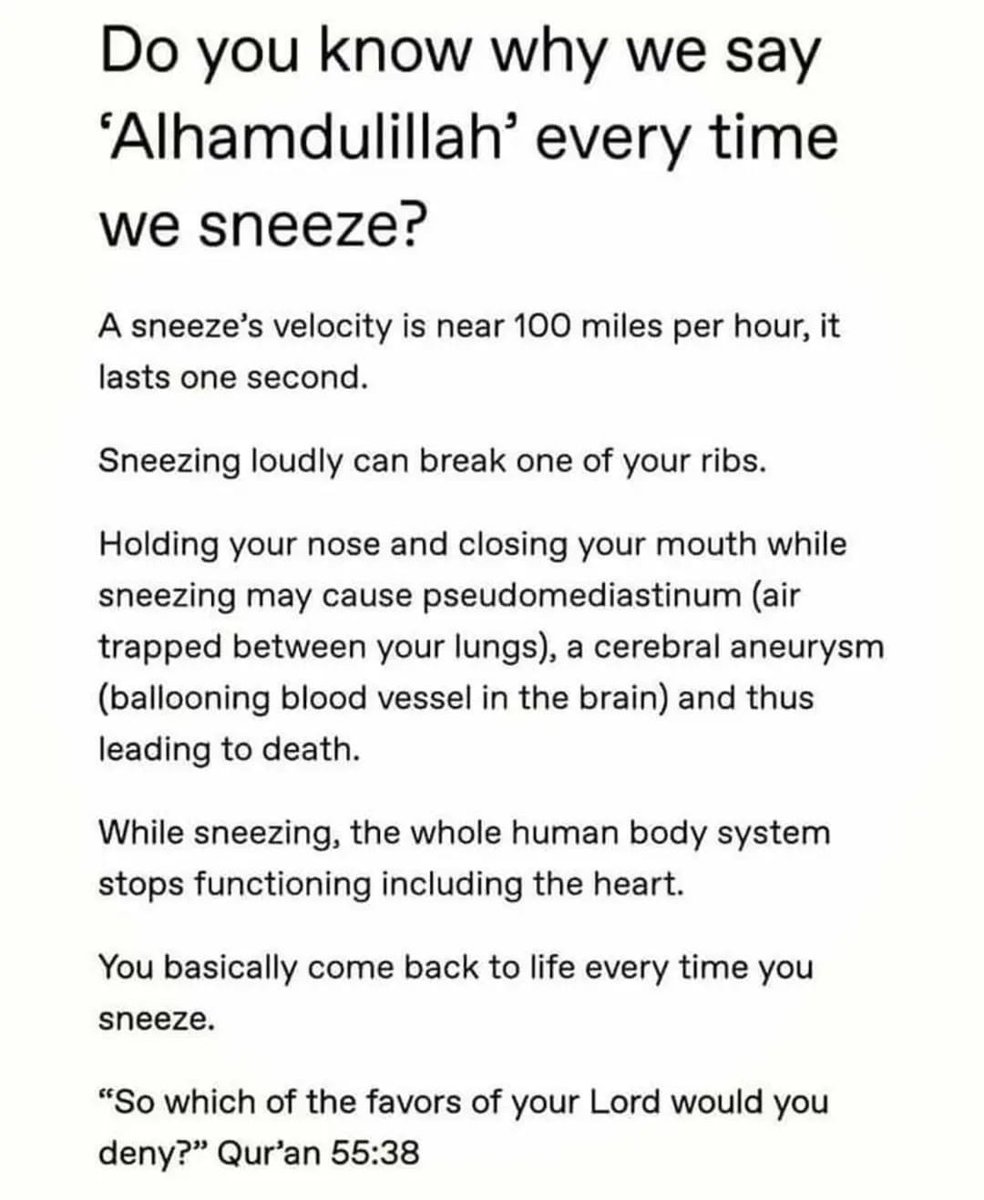 Do you know why we say 'Alhamdulillah' every time we sneeze?

A sneeze's velocity is near 100 miles per hour, it lasts one second.

Sneezing loudly can break one of your ribs.

Holding your nose and closing your mouth while sneezing may cause pseudomediastinum (air trapped between your lungs), a cerebral aneurysm (ballooning blood vessel in the brain) and thus leading to death.

While sneezing, the whole human body system stops functioning including the heart.

You basically come back to life every time you sneeze.

"So which of the favors of your Lord would you deny?" Qur'an 55:38